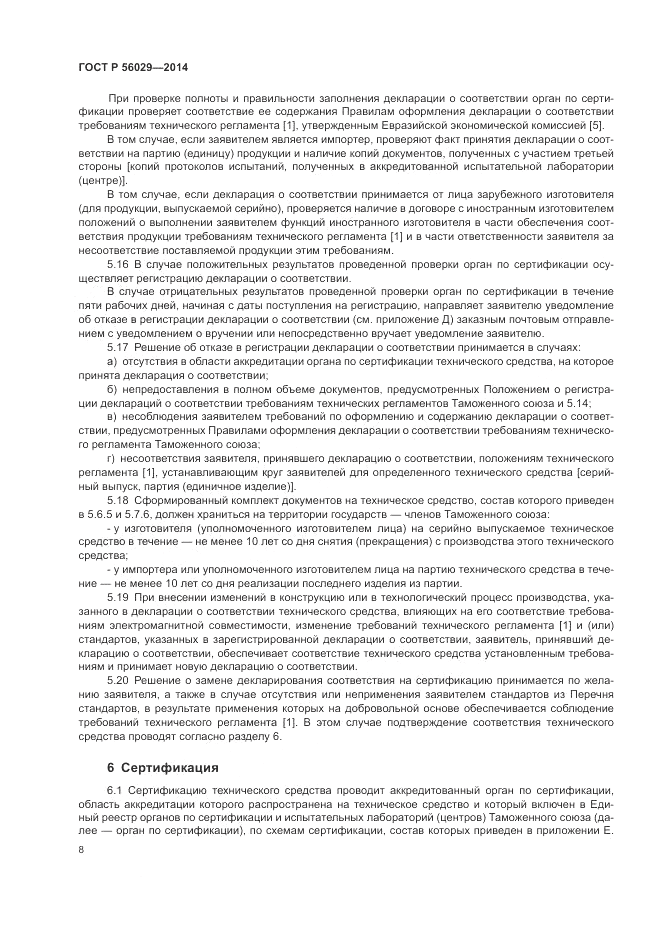 ГОСТ Р 56029—2014

При проверке полноты и правильности заполнения декларации о соответствии орган по сертификации проверяет соответствие ее содержания Правилам оформления декларации о соответствии требованиям технического регламента [1], утвержденным Евразийской экономической комиссией [5].

В том случае, если заявителем является импортер, проверяют факт принятия декларации о соответствии на партию (единицу) продукции и наличие копий документов, полученных с участием третьей стороны [копий протоколов испытаний, полученных в аккредитованной испытательной лаборатории (центре)].

В том случае, если декларация о соответствии принимается от лица зарубежного изготовителя (для продукции, выпускаемой серийно), проверяется наличие в договоре с иностранным изготовителем положений о выполнении заявителем функций иностранного изготовителя в части обеспечения соответствия продукции требованиям технического регламента [1] и в части ответственности заявителя за несоответствие поставляемой продукции этим требованиям.

5.16 В случае положительных результатов проведенной проверки орган по сертификации осуществляет регистрацию декларации о соответствии.

В случае отрицательных результатов проведенной проверки орган по сертификации в течение пяти рабочих дней, начиная с даты поступления на регистрацию, направляет заявителю уведомление об отказе в регистрации декларации о соответствии (см. приложение Д) заказным почтовым отправлением с уведомлением о вручении или непосредственно вручает уведомление заявителю.

5.17 Решение об отказе в регистрации декларации о соответствии принимается в случаях:

а) отсутствия в области аккредитации органа по сертификации технического средства, на которое принята декларация о соответствии;

б) непредоставления в полном объеме документов, предусмотренных Положением о регистрации деклараций о соответствии требованиям технических регламентов Таможенного союза и 5.14;

в) несоблюдения заявителем требований по оформлению и содержанию декларации о соответствии, предусмотренных Правилами оформления декларации о соответствии требованиям технического регламента Таможенного союза;

г) несоответствия заявителя, принявшего декларацию о соответствии, положениям технического регламента [1], устанавливающим круг заявителей для определенного технического средства [серийный выпуск, партия (единичное изделие)].

5.18 Сформированный комплект документов на техническое средство, состав которого приведен в 5.6.5 и 5.7.6, должен храниться на территории государств — членов Таможенного союза:

- у изготовителя (уполномоченного изготовителем лица) на серийно выпускаемое техническое средство в течение — не менее 10 лет со дня снятия (прекращения) с производства этого технического средства;

- у импортера или уполномоченного изготовителем лица на партию технического средства в течение — не менее 10 лет со дня реализации последнего изделия из партии.

5.19 При внесении изменений в конструкцию или в технологический процесс производства, указанного в декларации о соответствии технического средства, влияющих на его соответствие требованиям электромагнитной совместимости, изменение требований технического регламента [1] и (или) стандартов, указанных в зарегистрированной декларации о соответствии, заявитель, принявший декларацию о соответствии, обеспечивает соответствие технического средства установленным требованиям и принимает новую декларацию о соответствии.

5.20 Решение о замене декларирования соответствия на сертификацию принимается по желанию заявителя, а также в случае отсутствия или неприменения заявителем стандартов из Перечня стандартов, в результате применения которых на добровольной основе обеспечивается соблюдение требований технического регламента [1]. В этом случае подтверждение соответствия технического средства проводят согласно разделу 6.

6 Сертификация

6.1 Сертификацию технического средства проводит аккредитованный орган по сертификации, область аккредитации которого распространена на техническое средство и который включен в Единый реестр органов по сертификации и испытательных лабораторий (центров) Таможенного союза (далее — орган по сертификации), по схемам сертификации, состав которых приведен в приложении Е.

8